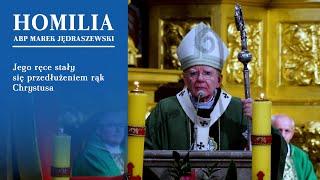 HOMILIA
ABP MAREK JĘDRASZEWSKI

Jego ręce stały się przedłużeniem rąk Chrystusa